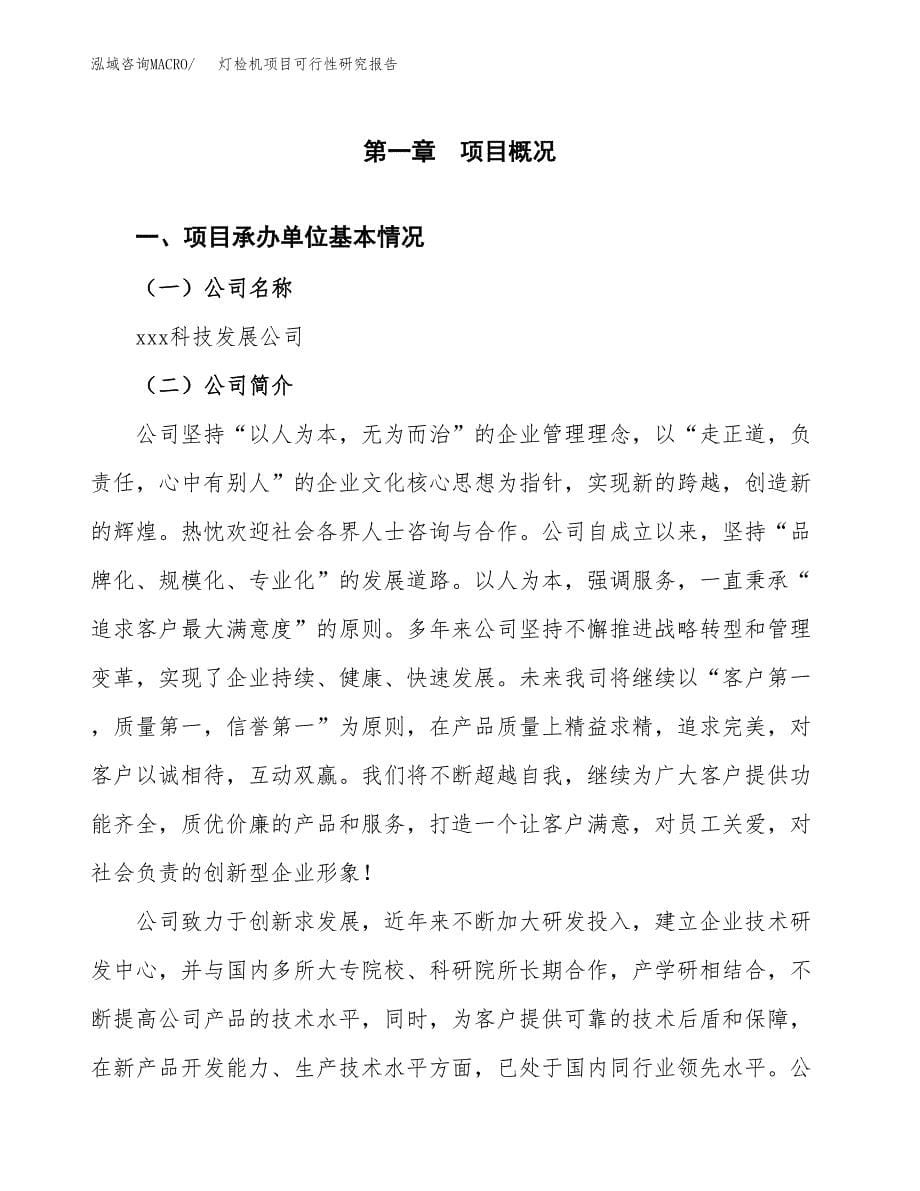 泓域咨询MACRO/　灯检机项目可行性研究报告

第一章　项目概况

一、项目承办单位基本情况

（一）公司名称

xxx科技发展公司

（二）公司简介

公司坚持“以人为本，无为而治”的企业管理理念，以“走正道，负责任，心中有别人”的企业文化核心思想为指针，实现新的跨越，创造新的辉煌。热忱欢迎社会各界人士咨询与合作。公司自成立以来，坚持“品牌化、规模化、专业化”的发展道路。以人为本，强调服务，一直秉承“追求客户最大满意度”的原则。多年来公司坚持不懈推进战略转型和管理变革，实现了企业持续、健康、快速发展。未来我司将继续以“客户第一，质量第一，信誉第一”为原则，在产品质量上精益求精，追求完美，对客户以诚相待，互动双赢。我们将不断超越自我，继续为广大客户提供功能齐全，质优价廉的产品和服务，打造一个让客户满意，对员工关爱，对社会负责的创新型企业形象！

公司致力于创新求发展，近年来不断加大研发投入，建立企业技术研发中心，并与国内多所大专院校、科研院所长期合作，产学研相结合，不断提高公司产品的技术水平，同时，为客户提供可靠的技术后盾和保障，在新产品开发能力、生产技术水平方面，已处于国内同行业领先水平。公